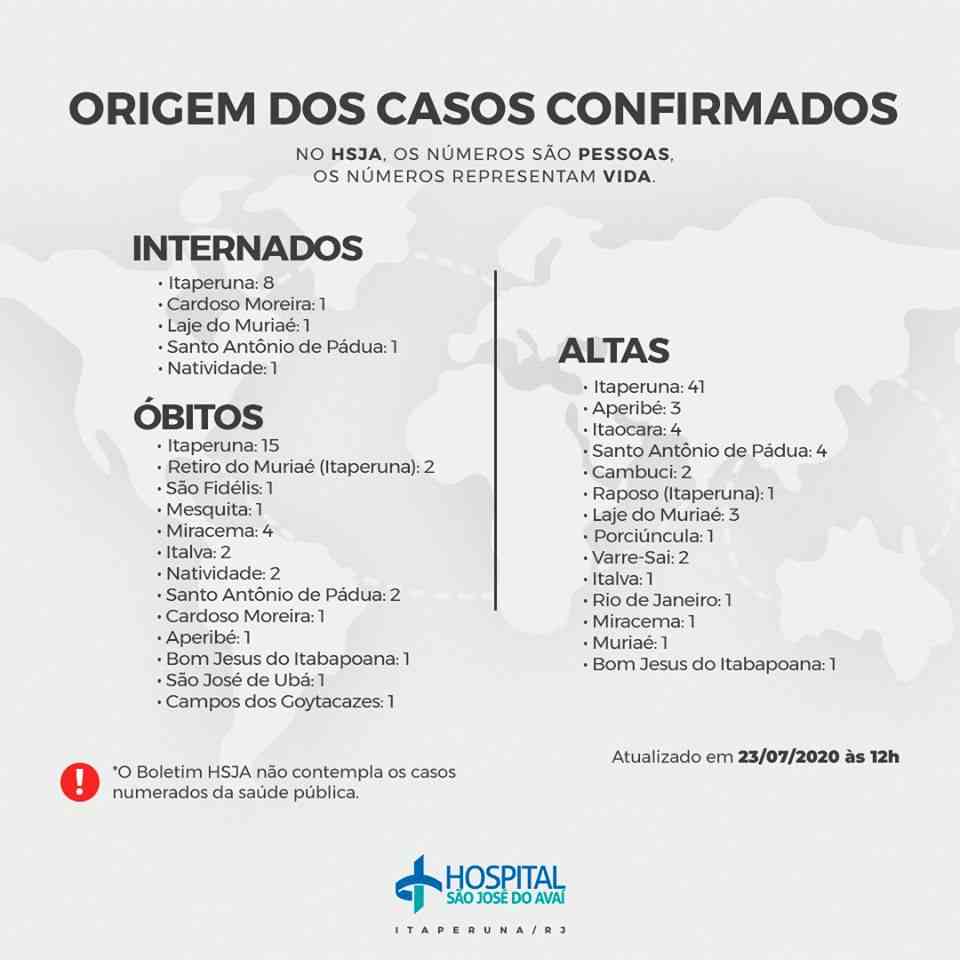 ORIGEM DOS CASOS CONFIRMADOS

NO HSJA, OS NÚMEROS SÃO PESSOAS,
OS NÚMEROS REPRESENTAM VIDA.

INTERNADOS
• Itaperuna: 8
• Cardoso Moreira: 1
• Laje do Muriaé: 1
• Santo Antônio de Pádua: 1
• Natividade: 1

ÓBITOS
• Itaperuna: 15
• Retiro do Muriaé (Itaperuna): 2
• São Fidélis: 1
• Mesquita: 1
• Miracema: 4
• Italva: 2
• Natividade: 2
• Santo Antônio de Pádua: 2
• Cardoso Moreira: 1
• Aperibé: 1
• Bom Jesus do Itabapoana: 1
• São José de Ubá: 1
• Campos dos Goytacazes: 1

ALTAS
• Itaperuna: 41
• Aperibé: 3
• Itaocara: 4
• Santo Antônio de Pádua: 4
• Cambuci: 2
• Raposo (Itaperuna): 1
• Laje do Muriaé: 3
• Porciúncula: 1
• Varre-Sai: 2
• Italva: 1
• Rio de Janeiro: 1
• Miracema: 1
• Muriaé: 1
• Bom Jesus do Itabapoana: 1

Atualizado em 23/07/2020 às 12h

*O Boletim HSJA não contempla os casos numerados da saúde pública.

HOSPITAL
SÃO JOSÉ DO AVAÍ

ITAPERUNA/RJ